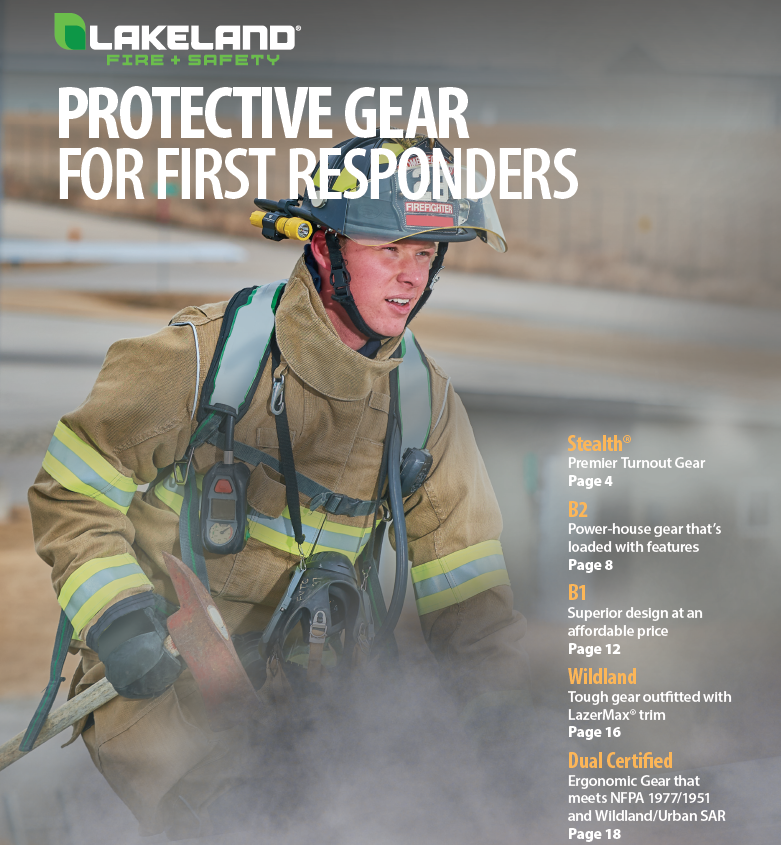 LAKELAND®
FIRE + SAFETY

PROTECTIVE GEAR FOR FIRST RESPONDERS

FIREFIGHTER

Stealth®
Premier Turnout Gear
Page 4

B2
Power-house gear that's loaded with features
Page 8

B1
Superior design at an affordable price
Page 12

Wildland
Tough gear outfitted with LazerMax® trim
Page 16

Dual Certified
Ergonomic Gear that meets NFPA 1977/1951 and Wildland/Urban SAR
Page 18